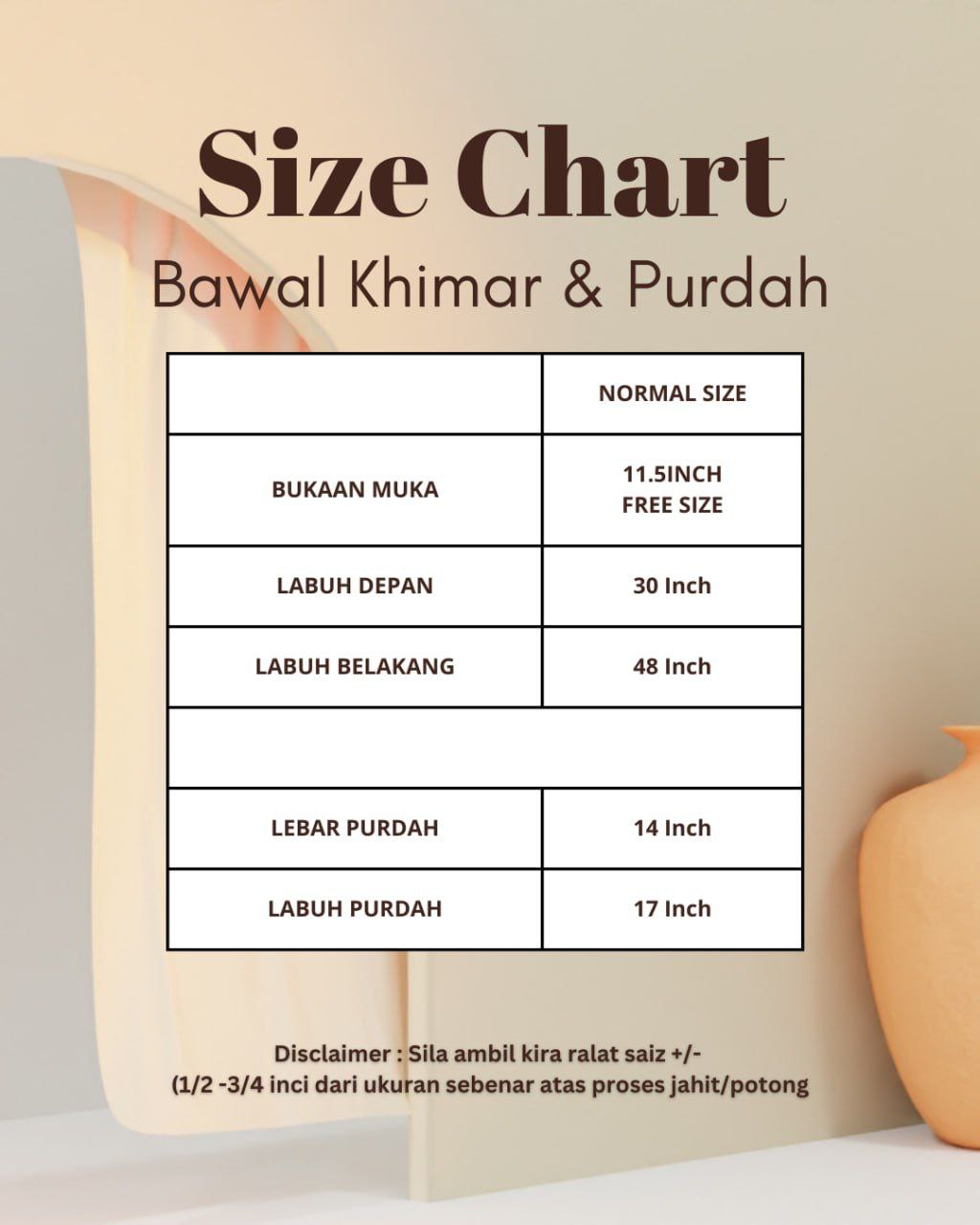 Size Chart

Bawal Khimar & Purdah

| | NORMAL SIZE |
|---|---|
| BUKAAN MUKA | 11.5INCH FREE SIZE |
| LABUH DEPAN | 30 Inch |
| LABUH BELAKANG | 48 Inch |
| | |
| LEBAR PURDAH | 14 Inch |
| LABUH PURDAH | 17 Inch |

Disclaimer : Sila ambil kira ralat saiz +/- (1/2 -3/4 inci dari ukuran sebenar atas proses jahit/potong